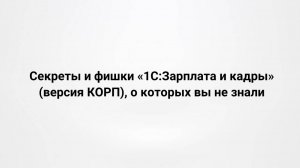 Секреты и фишки «1С:Зарплата и кадры» (версия КОРП), о которых вы не знали